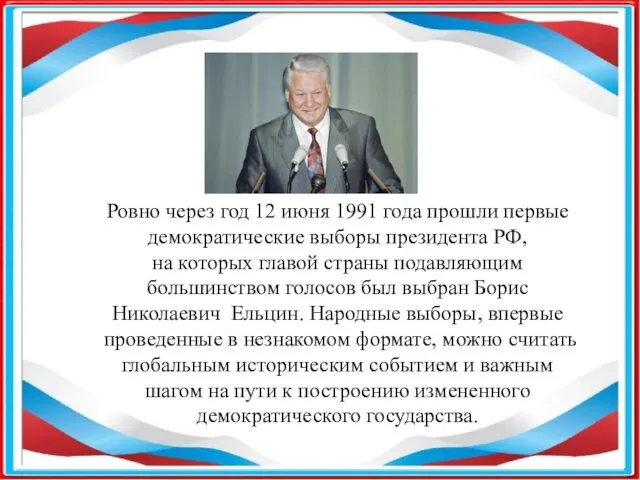 Ровно через год 12 июня 1991 года прошли первые демократические выборы президента РФ, на которых главой страны подавляющим большинством голосов был выбран Борис Николаевич Ельцин. Народные выборы, впервые проведенные в незнакомом формате, можно считать глобальным историческим событием и важным шагом на пути к построению измененного демократического государства.